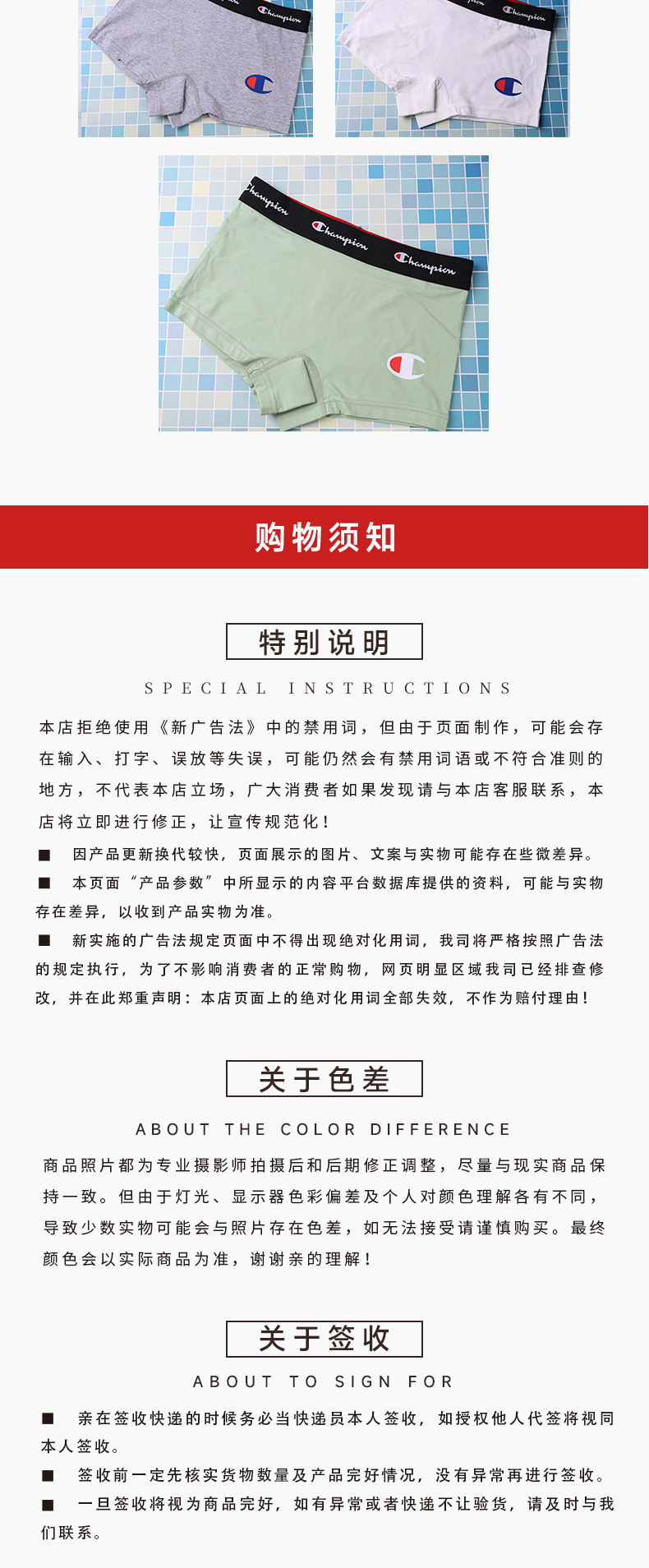 Champion

Champion

Champion

Champion

Champion

购物须知

特别说明

SPECIAL INSTRUCTIONS

本店拒绝使用《新广告法》中的禁用词，但由于页面制作，可能会存在输入、打字、误放等失误，可能仍然会有禁用词语或不符合准则的地方，不代表本店立场，广大消费者如果发现请与本店客服联系，本店将立即进行修正，让宣传规范化！

■ 因产品更新换代较快，页面展示的图片、文案与实物可能存在些微差异。

■ 本页面“产品参数”中所显示的内容平台数据库提供的资料，可能与实物存在差异，以收到产品实物为准。

■ 新实施的广告法规定页面中不得出现绝对化用词，我司将严格按照广告法的规定执行，为了不影响消费者的正常购物，网页明显区域我司已经排查修改，并在此郑重声明：本店页面上的绝对化用词全部失效，不作为赔付理由！

关于色差

ABOUT THE COLOR DIFFERENCE

商品照片都为专业摄影师拍摄后和后期修正调整，尽量与现实商品保持一致。但由于灯光、显示器色彩偏差及个人对颜色理解各有不同，导致少数实物可能会与照片存在色差，如无法接受请谨慎购买。最终颜色会以实际商品为准，谢谢亲的理解！

关于签收

ABOUT TO SIGN FOR

■ 亲在签收快递的时候务必当快递员本人签收，如授权他人代签将视同本人签收。

■ 签收前一定先核实货物数量及产品完好情况，没有异常再进行签收。

■ 一旦签收将视为商品完好，如有异常或者快递不让验货，请及时与我们联系。